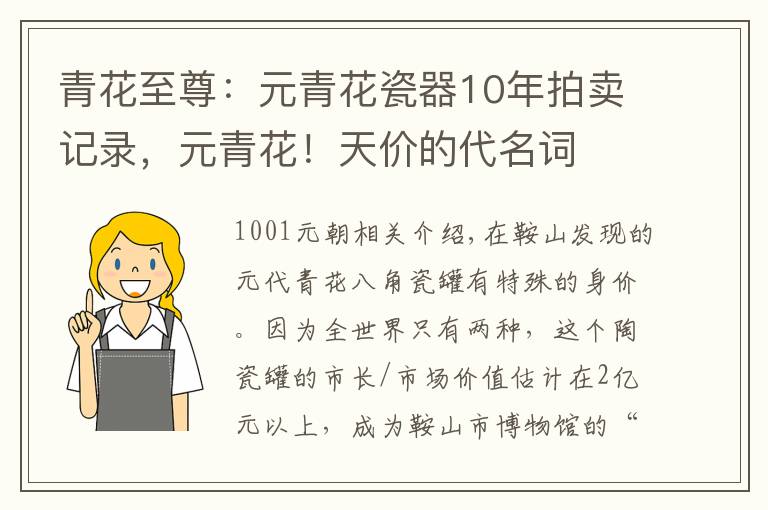 青花至尊：元青花瓷器10年拍卖记录，元青花！天价的代名词

1001元朝相关介绍，在鞍山发现的元代青花八角瓷罐有特殊的身价。因为全世界只有两种，这个陶瓷罐的市长/市场价值估计在2亿元以上，成为鞍山市博物馆的“